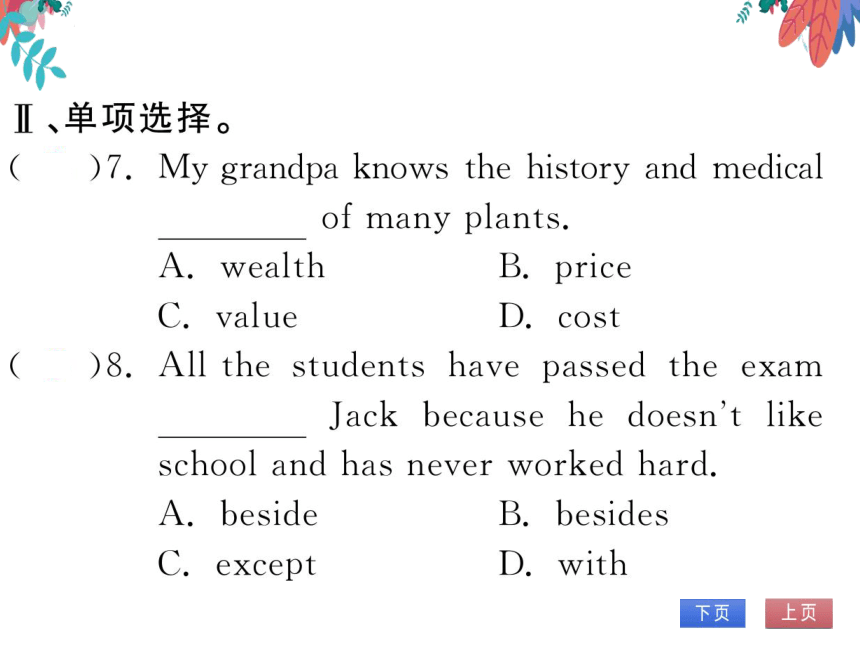 Ⅱ、单项选择。

(　　)7. My grandpa knows the history and medical ________ of many plants.

A. wealth　　B. price

C. value　　D. cost

(　　)8. All the students have passed the exam ________ Jack because he doesn't like school and has never worked hard.

A. beside　　B. besides

C. except　　D. with

下页　上页